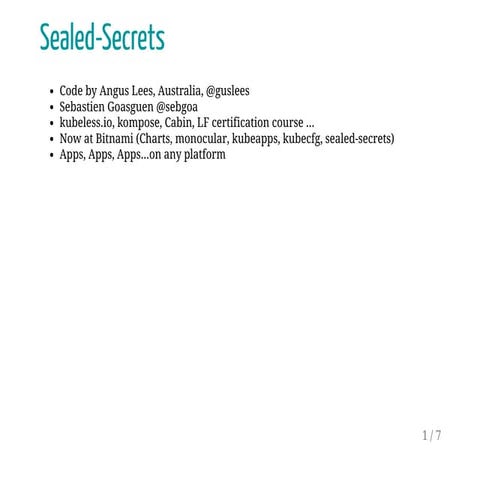 Sealed-Secrets

- Code by Angus Lees, Australia, @guslees
- Sebastien Goasguen @sebgoa
- kubeless.io, kompose, Cabin, LF certification course ...
- Now at Bitnami (Charts, monocular, kubeapps, kubecfg, sealed-secrets)
- Apps, Apps, Apps...on any platform

1 / 7